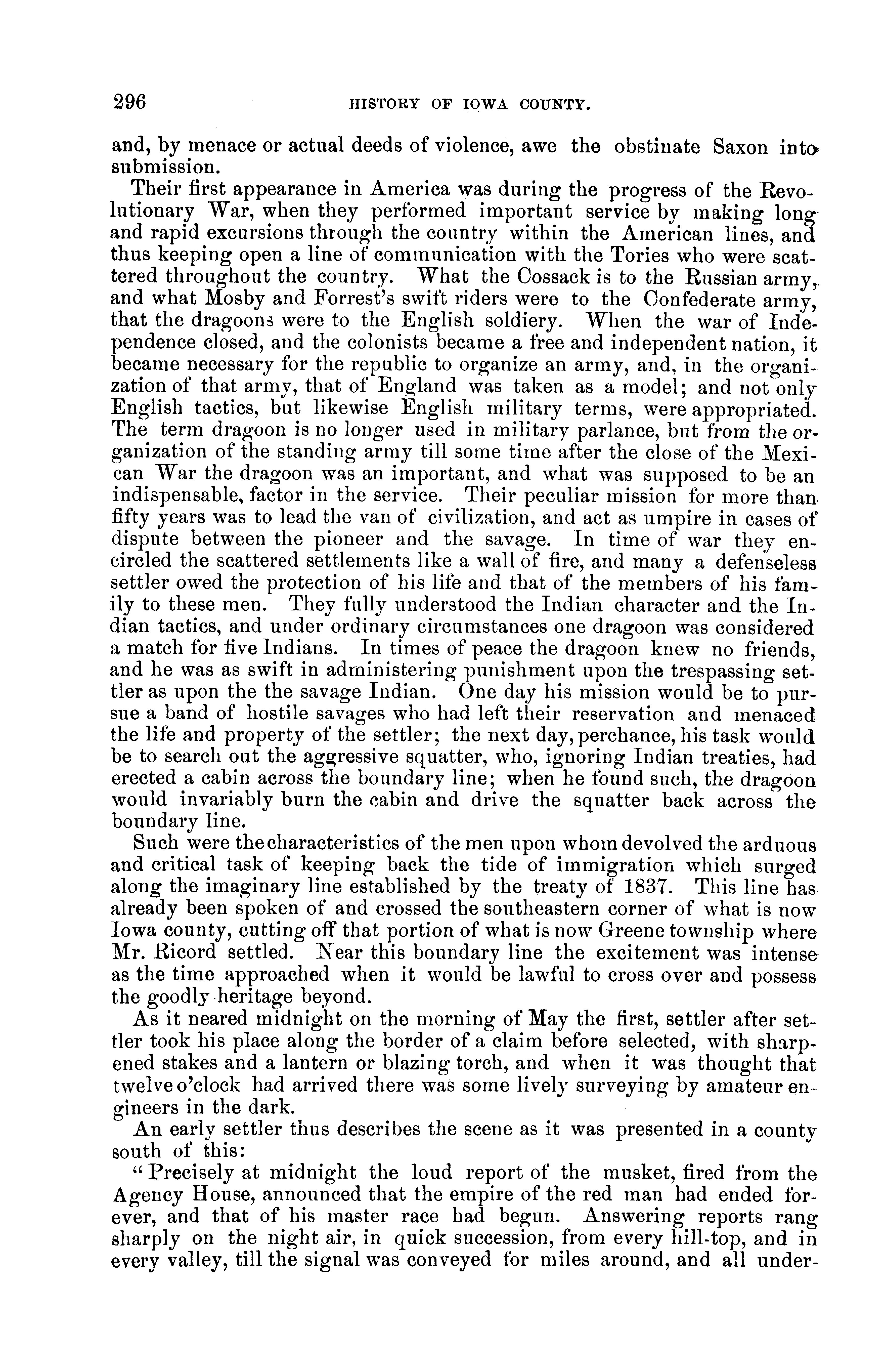 296 HISTORY OF IOWA COUNTY.

and, by menace or actual deeds of violence, awe the obstinate Saxon into submission.

Their first appearance in America was during the progress of the Revolutionary War, when they performed important service by making long and rapid excursions through the country within the American lines, and thus keeping open a line of communication with the Tories who were scattered throughout the country. What the Cossack is to the Russian army, and what Mosby and Forrest's swift riders were to the Confederate army, that the dragoons were to the English soldiery. When the war of Independence closed, and the colonists became a free and independent nation, it became necessary for the republic to organize an army, and, in the organization of that army, that of England was taken as a model; and not only English tactics, but likewise English military terms, were appropriated. The term dragoon is no longer used in military parlance, but from the organization of the standing army till some time after the close of the Mexican War the dragoon was an important, and what was supposed to be an indispensable, factor in the service. Their peculiar mission for more than fifty years was to lead the van of civilization, and act as umpire in cases of dispute between the pioneer and the savage. In time of war they encircled the scattered settlements like a wall of fire, and many a defenseless settler owed the protection of his life and that of the members of his family to these men. They fully understood the Indian character and the Indian tactics, and under ordinary circumstances one dragoon was considered a match for five Indians. In times of peace the dragoon knew no friends, and he was as swift in administering punishment upon the trespassing settler as upon the the savage Indian. One day his mission would be to pursue a band of hostile savages who had left their reservation and menaced the life and property of the settler; the next day, perchance, his task would be to search out the aggressive squatter, who, ignoring Indian treaties, had erected a cabin across the boundary line; when he found such, the dragoon would invariably burn the cabin and drive the squatter back across the boundary line.

Such were the characteristics of the men upon whom devolved the arduous and critical task of keeping back the tide of immigration which surged along the imaginary line established by the treaty of 1837. This line has already been spoken of and crossed the southeastern corner of what is now Iowa county, cutting off that portion of what is now Greene township where Mr. Ricord settled. Near this boundary line the excitement was intense as the time approached when it would be lawful to cross over and possess the goodly heritage beyond.

As it neared midnight on the morning of May the first, settler after settler took his place along the border of a claim before selected, with sharpened stakes and a lantern or blazing torch, and when it was thought that twelve o'clock had arrived there was some lively surveying by amateur engineers in the dark.

An early settler thus describes the scene as it was presented in a county south of this:

"Precisely at midnight the loud report of the musket, fired from the Agency House, announced that the empire of the red man had ended forever, and that of his master race had begun. Answering reports rang sharply on the night air, in quick succession, from every hill-top, and in every valley, till the signal was conveyed for miles around, and all under-